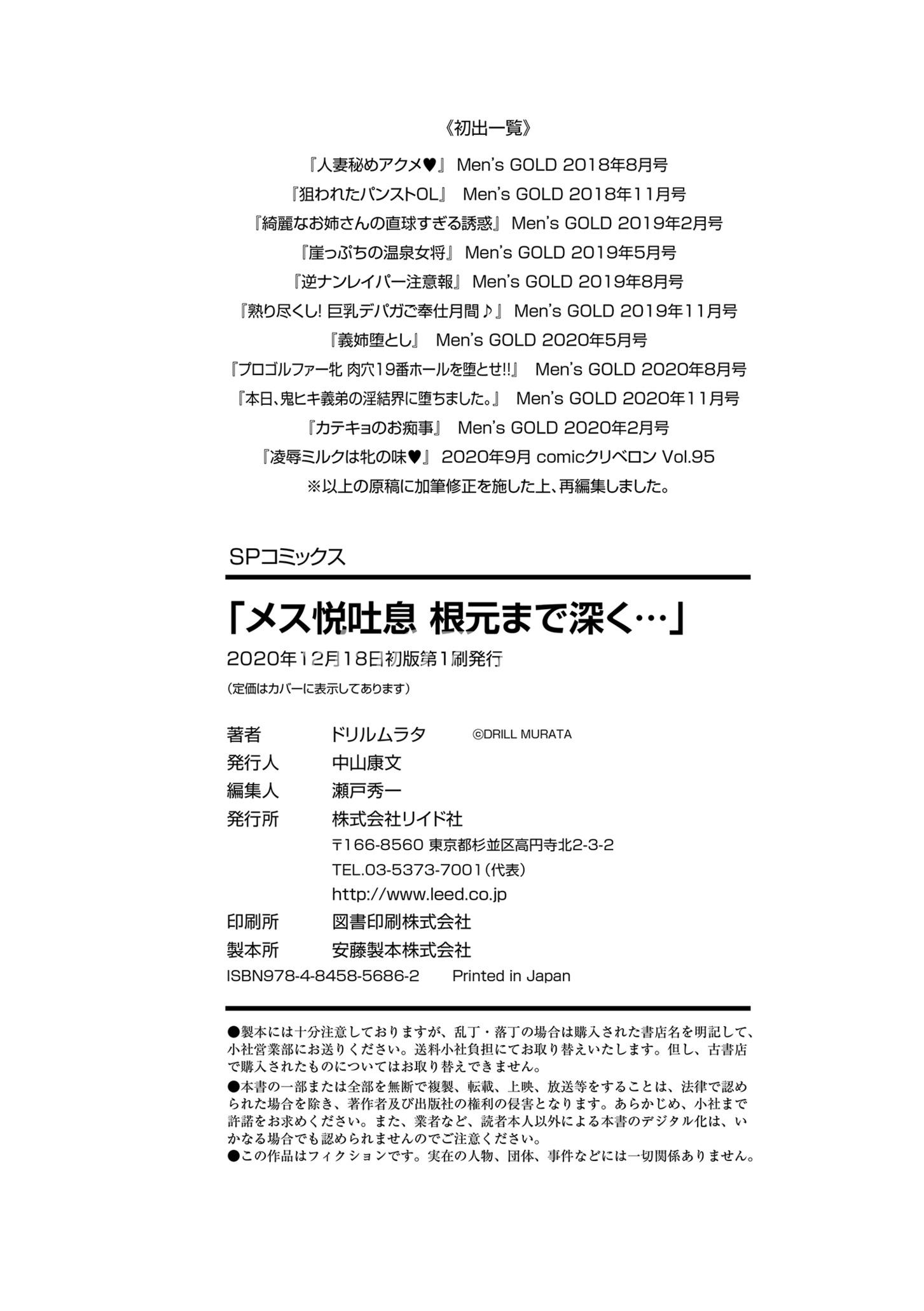 《初出一覧》

『人妻秘めアクメ♥』 Men's GOLD 2018年8月号
『狙われたパンストOL』 Men's GOLD 2018年11月号
『綺麗なお姉さんの直球すぎる誘惑』 Men's GOLD 2019年2月号
『崖っぷちの温泉女将』 Men's GOLD 2019年5月号
『逆ナンレイパー注意報』 Men's GOLD 2019年8月号
『熟り尽くし! 巨乳デパガご奉仕月間♪』 Men's GOLD 2019年11月号
『義姉堕とし』 Men's GOLD 2020年5月号
『プロゴルファー牝 肉穴19番ホールを堕とせ!!』 Men's GOLD 2020年8月号
『本日、鬼ヒキ義弟の淫結界に堕ちました。』 Men's GOLD 2020年11月号
『カテキョのお痴事』 Men's GOLD 2020年2月号
『凌辱ミルクは牝の味♥』 2020年9月 comicクリベロン Vol.95
※以上の原稿に加筆修正を施した上、再編集しました。

SPコミックス

「メス悦吐息 根元まで深く…」

2020年12月18日初版第1刷発行
(定価はカバーに表示してあります)

著者 ドリルムラタ ©DRILL MURATA
発行人 中山康文
編集人 瀬戸秀一
発行所 株式会社リイド社
〒166-8560 東京都杉並区高円寺北2-3-2
TEL.03-5373-7001(代表)
http://www.leed.co.jp
印刷所 図書印刷株式会社
製本所 安藤製本株式会社
ISBN978-4-8458-5686-2 Printed in Japan

●製本には十分注意しておりますが、乱丁・落丁の場合は購入された書店名を明記して、小社営業部にお送りください。送料小社負担にてお取り替えいたします。但し、古書店で購入されたものについてはお取り替えできません。
●本書の一部または全部を無断で複製、転載、上映、放送等をすることは、法律で認められた場合を除き、著作者及び出版社の権利の侵害となります。あらかじめ、小社まで許諾をお求めください。また、業者など、読者本人以外による本書のデジタル化は、いかなる場合でも認められませんのでご注意ください。
●この作品はフィクションです。実在の人物、団体、事件などには一切関係ありません。